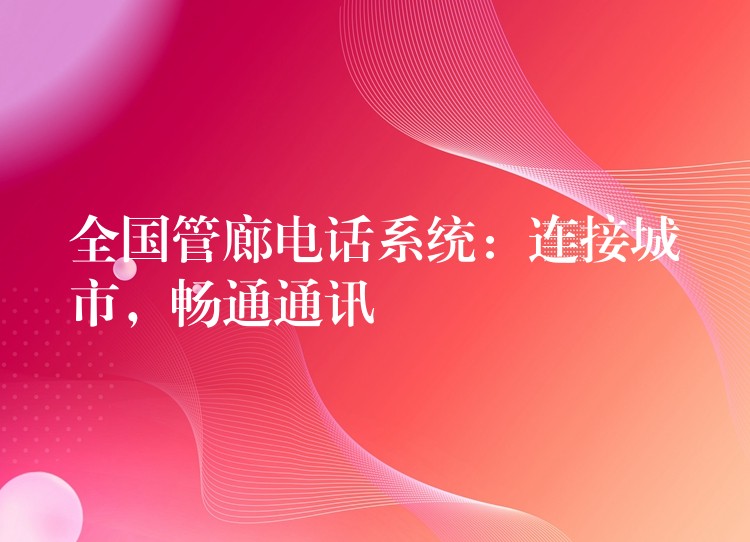 全国管廊电话系统：连接城市，畅通通讯